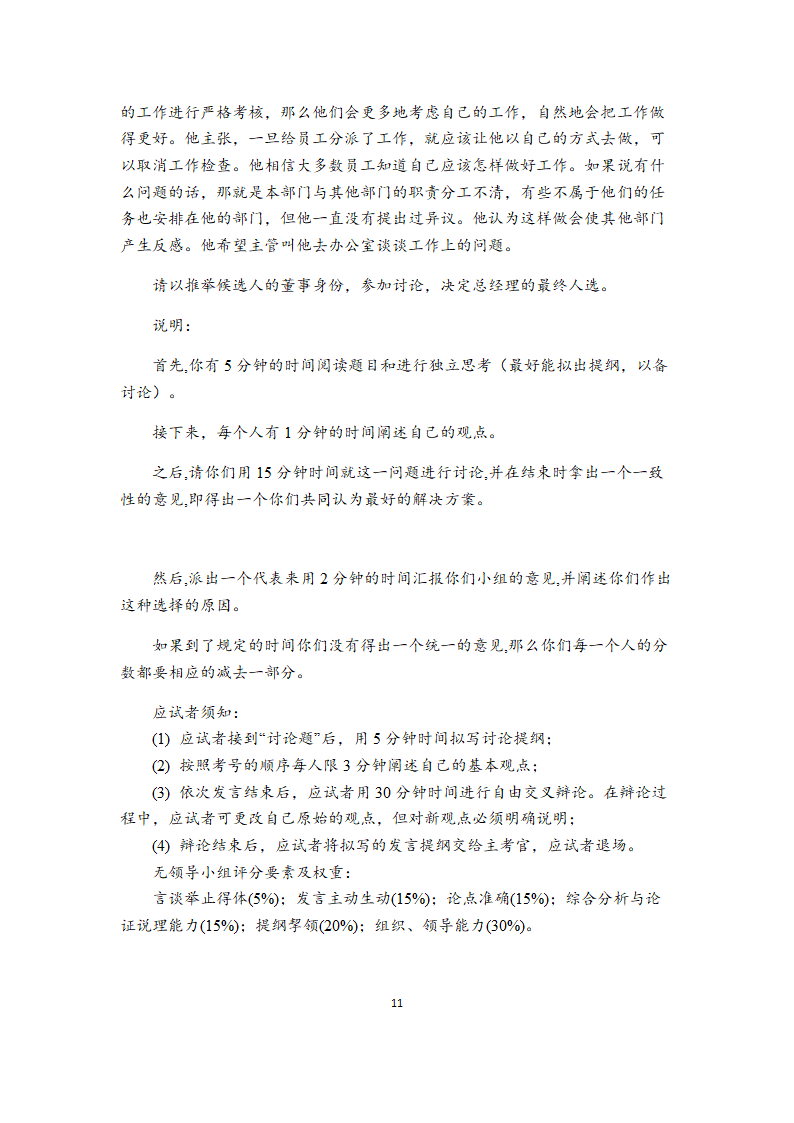 的工作进行严格考核，那么他们会更多地考虑自己的工作，自然地会把工作做得更好。他主张，一旦给员工分派了工作，就应该让他以自己的方式去做，可以取消工作检查。他相信大多数员工知道自己应该怎样做好工作。如果说有什么问题的话，那就是本部门与其他部门的职责分工不清，有些不属于他们的任务也安排在他的部门，但他一直没有提出过异议。他认为这样做会使其他部门产生反感。他希望主管叫他去办公室谈谈工作上的问题。

请以推举候选人的董事身份，参加讨论，决定总经理的最终人选。

说明：

首先,你有 5 分钟的时间阅读题目和进行独立思考（最好能拟出提纲，以备讨论）。

接下来，每个人有 1 分钟的时间阐述自己的观点。

之后,请你们用 15 分钟时间就这一问题进行讨论,并在结束时拿出一个一致性的意见,即得出一个你们共同认为最好的解决方案。

然后,派出一个代表来用 2 分钟的时间汇报你们小组的意见,并阐述你们作出这种选择的原因。

如果到了规定的时间你们没有得出一个统一的意见,那么你们每一个人的分数都要相应的减去一部分。

应试者须知：
(1) 应试者接到“讨论题”后，用 5 分钟时间拟写讨论提纲；
(2) 按照考号的顺序每人限 3 分钟阐述自己的基本观点；
(3) 依次发言结束后，应试者用 30 分钟时间进行自由交叉辩论。在辩论过程中，应试者可更改自己原始的观点，但对新观点必须明确说明；
(4) 辩论结束后，应试者将拟写的发言提纲交给主考官，应试者退场。
无领导小组评分要素及权重：
言谈举止得体(5%)；发言主动生动(15%)；论点准确(15%)；综合分析与论证说理能力(15%)；提纲挈领(20%)；组织、领导能力(30%)。

11